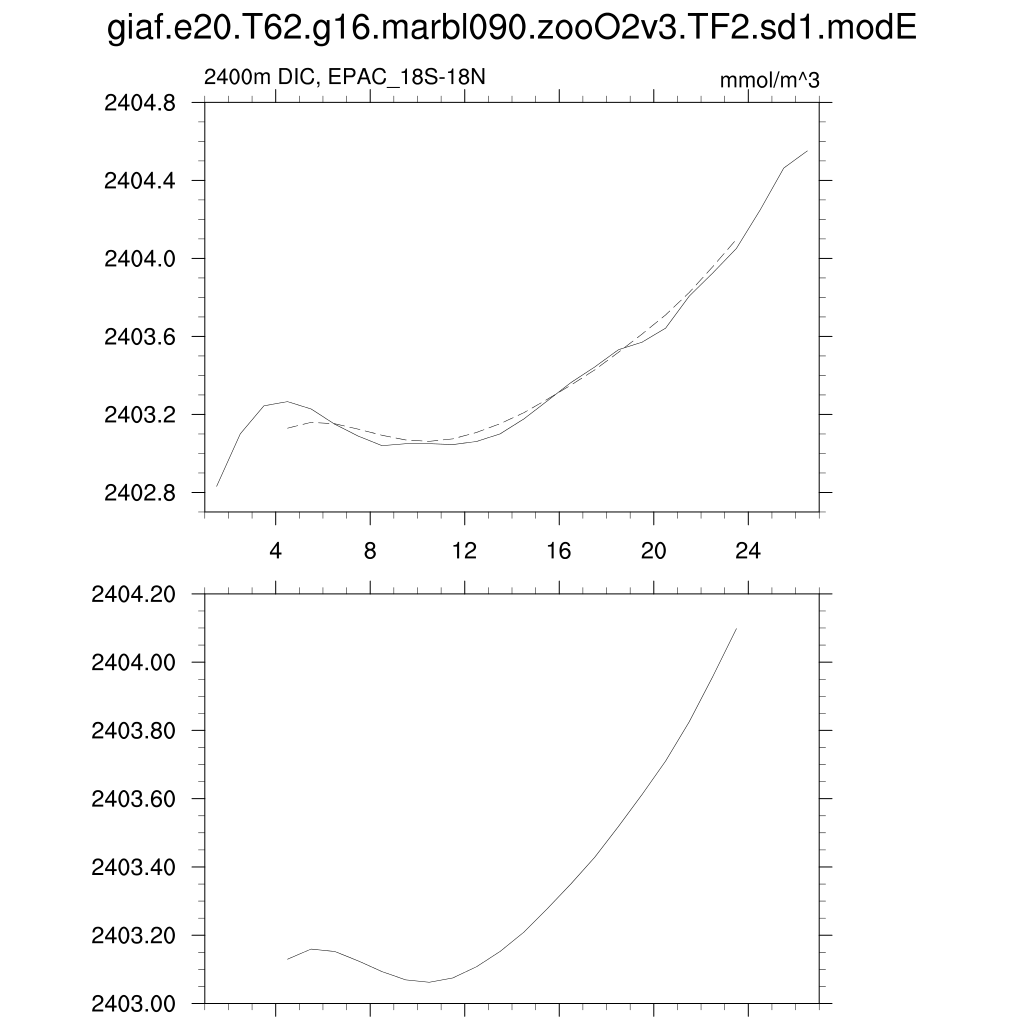 giaf.e20.T62.g16.marbl090.zooO2v3.TF2.sd1.modE

2400m DIC, EPAC_18S-18N

mmol/m^3

2404.8
2404.4
2404.0
2403.6
2403.2
2402.8

4
8
12
16
20
24

2404.20
2404.00
2403.80
2403.60
2403.40
2403.20
2403.00